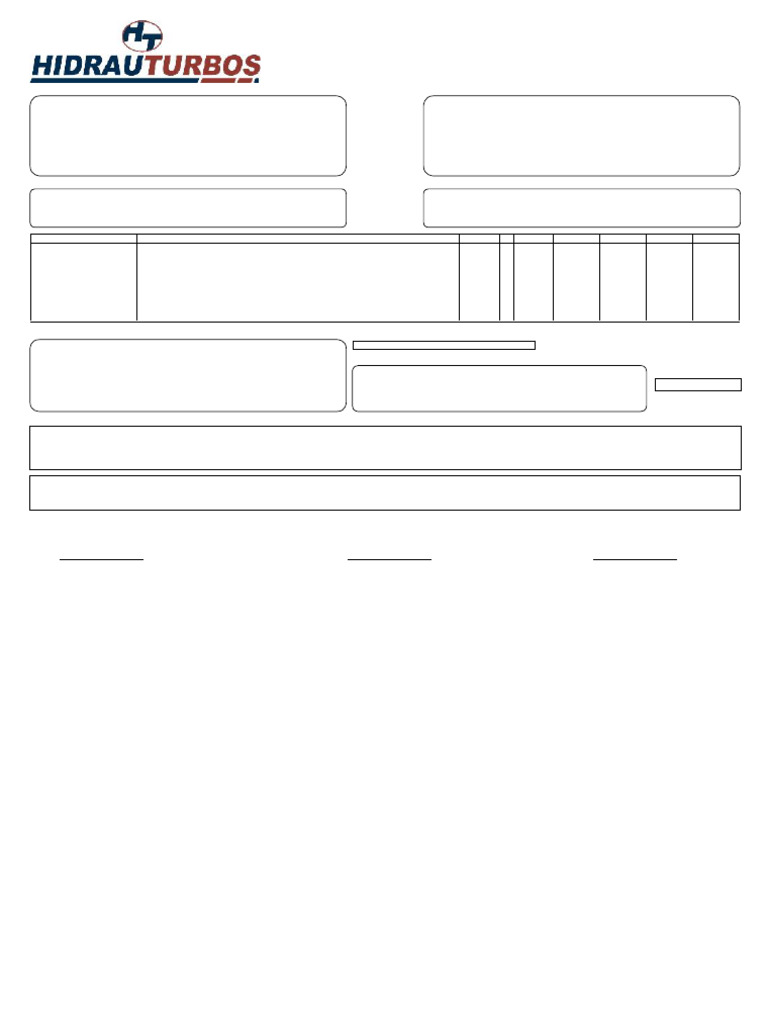 HT
HIDRAUTURBOS